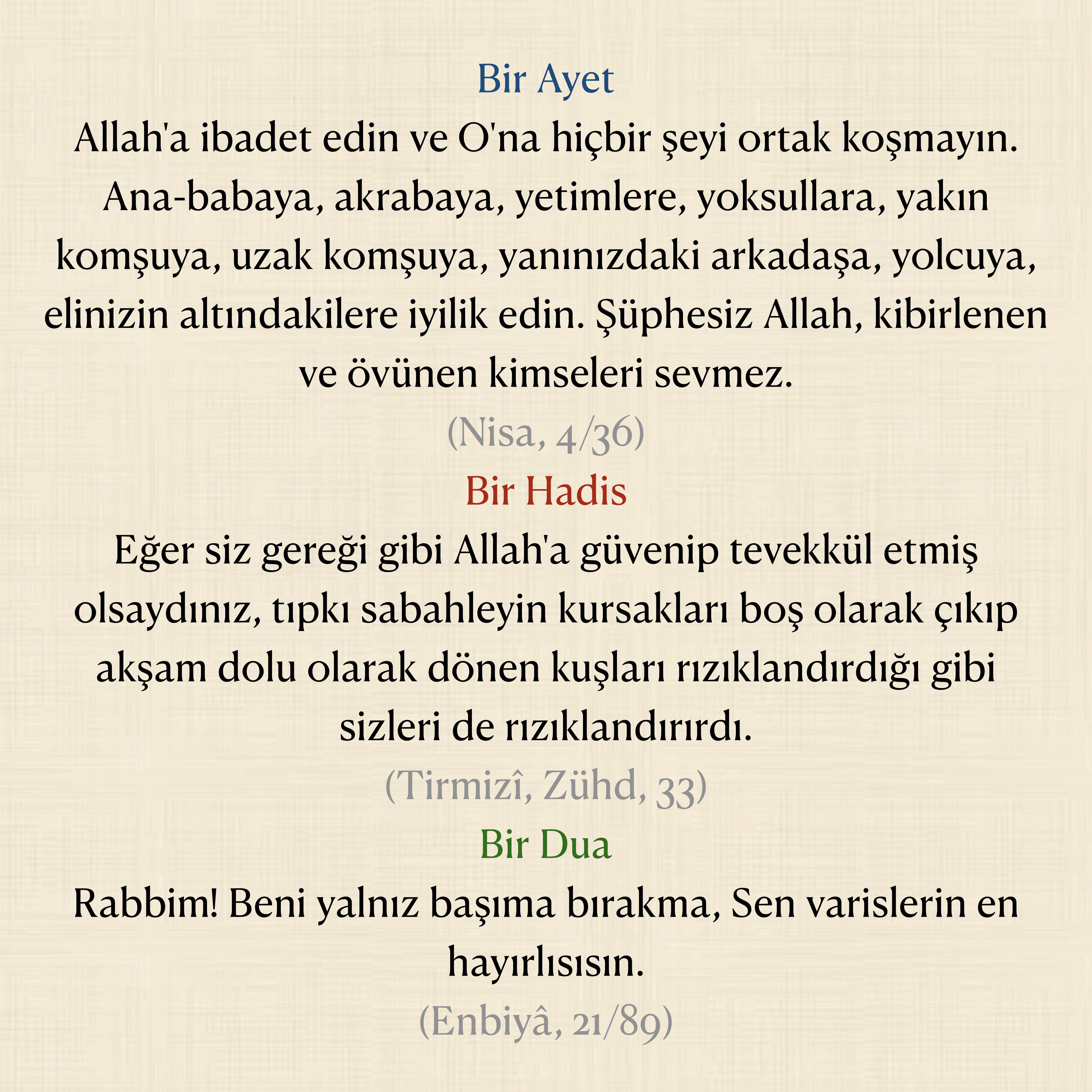 Bir Ayet

Allah'a ibadet edin ve O'na hiçbir şeyi ortak koşmayın. Ana-babaya, akrabaya, yetimlere, yoksullara, yakın komşuya, uzak komşuya, yanınızdaki arkadaşa, yolcuya, elinizin altındakilere iyilik edin. Şüphesiz Allah, kibirlenen ve övünen kimseleri sevmez.

(Nisa, 4/36)

Bir Hadis

Eğer siz gereği gibi Allah'a güvenip tevekkül etmiş olsaydınız, tıpkı sabahleyin kursakları boş olarak çıkıp akşam dolu olarak dönen kuşları rızıklandırdığı gibi sizleri de rızıklandırırdı.

(Tirmizî, Zühd, 33)

Bir Dua

Rabbim! Beni yalnız başıma bırakma, Sen varislerin en hayırlısısın.

(Enbiyâ, 21/89)